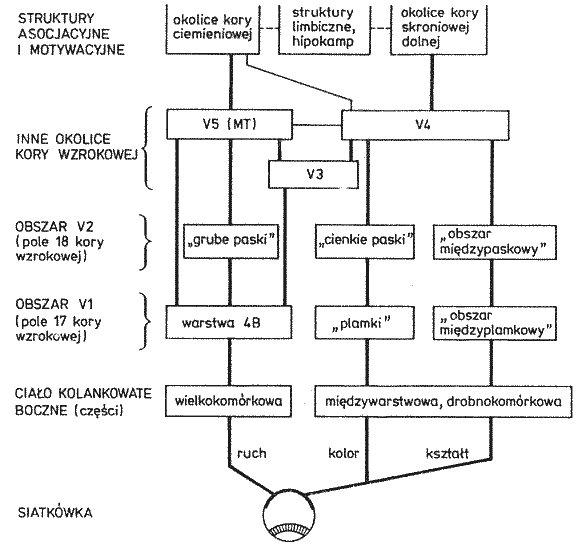 STRUKTURY ASOCJACYJNE I MOTYWACYJNE

okolice kory ciemieniowej

struktury limbiczne, hipokamp

okolice kory skroniowej dolnej

INNE OKOLICE KORY WZROKOWEJ

V5 (MT)

V4

V3

OBSZAR V2 (pole 18 kory wzrokowej)

„grube paski"

„cienkie paski"

„obszar międzypaskowy"

OBSZAR V1 (pole 17 kory wzrokowej)

warstwa 4B

„plamki"

„obszar międzyplamkowy"

CIAŁO KOLANKOWATE BOCZNE (części)

wielkokomórkowa

międzywarstwowa, drobnokomórkowa

ruch

kolor

kształt

SIATKÓWKA